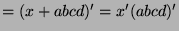 $= (x + abcd)' = x'(abcd)'$